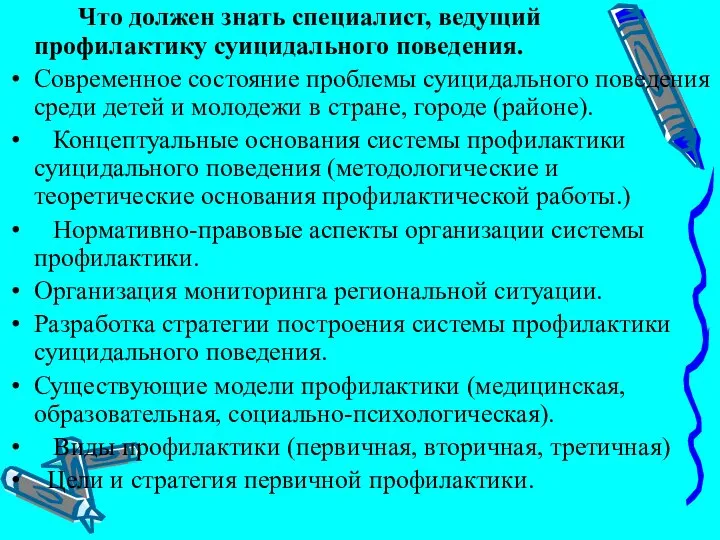 Что должен знать специалист, ведущий профилактику суицидального поведения.

• Современное состояние проблемы суицидального поведения среди детей и молодежи в стране, городе (районе).
• Концептуальные основания системы профилактики суицидального поведения (методологические и теоретические основания профилактической работы.)
• Нормативно-правовые аспекты организации системы профилактики.
• Организация мониторинга региональной ситуации.
• Разработка стратегии построения системы профилактики суицидального поведения.
• Существующие модели профилактики (медицинская, образовательная, социально-психологическая).
• Виды профилактики (первичная, вторичная, третичная)
• Цели и стратегия первичной профилактики.